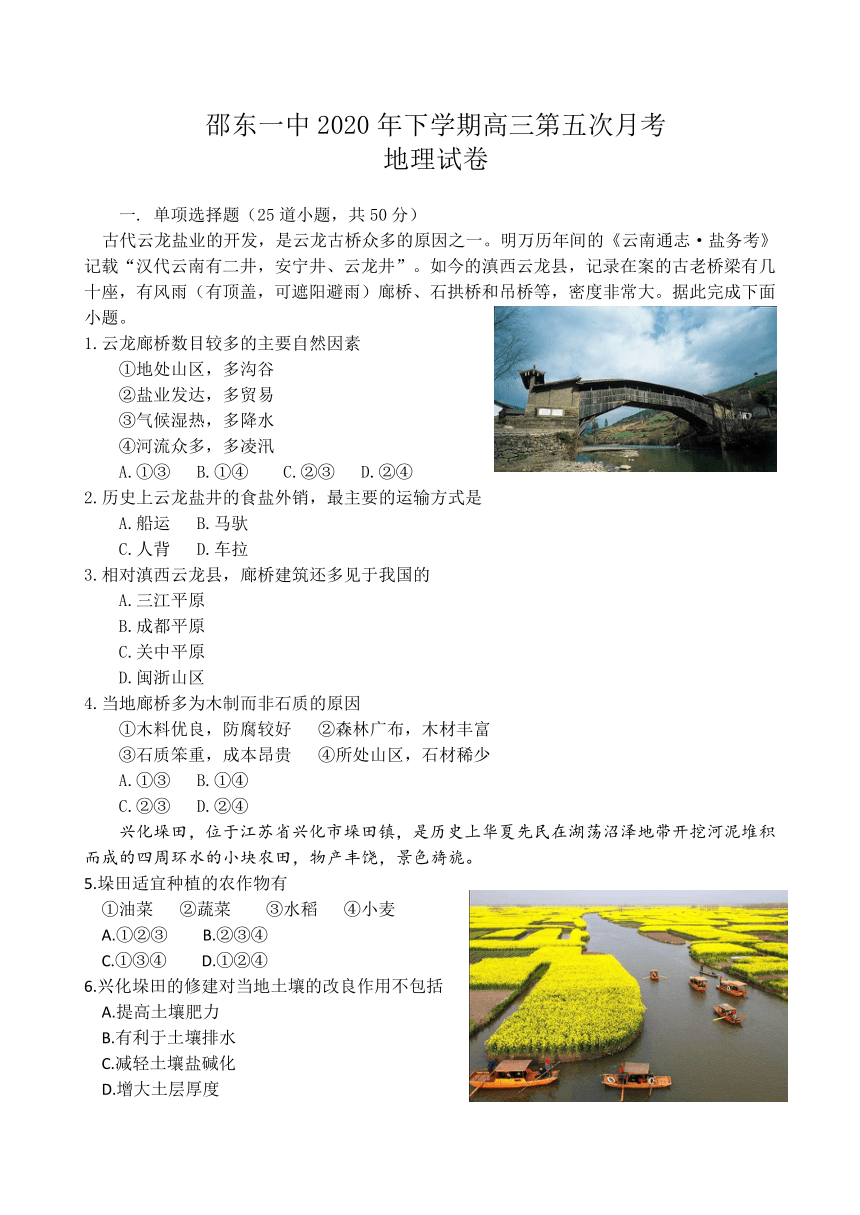 邵东一中 2020 年下学期高三第五次月考
地理试卷

一. 单项选择题（25 道小题，共 50 分）

古代云龙盐业的开发，是云龙古桥众多的原因之一。明万历年间的《云南通志·盐务考》记载“汉代云南有二井，安宁井、云龙井”。如今的滇西云龙县，记录在案的古老桥梁有几十座，有风雨（有顶盖，可遮阳避雨）廊桥、石拱桥和吊桥等，密度非常大。据此完成下面小题。

1.云龙廊桥数目较多的主要自然因素
①地处山区，多沟谷
②盐业发达，多贸易
③气候湿热，多降水
④河流众多，多凌汛
A.①③　B.①④　C.②③　D.②④

2.历史上云龙盐井的食盐外销，最主要的运输方式是
A.船运　B.马驮
C.人背　D.车拉

3.相对滇西云龙县，廊桥建筑还多见于我国的
A.三江平原
B.成都平原
C.关中平原
D.闽浙山区

4.当地廊桥多为木制而非石质的原因
①木料优良，防腐较好　②森林广布，木材丰富
③石质笨重，成本昂贵　④所处山区，石材稀少
A.①③　B.①④
C.②③　D.②④

兴化垛田，位于江苏省兴化市垛田镇，是历史上华夏先民在湖荡沼泽地带开挖河泥堆积而成的四周环水的小块农田，物产丰饶，景色旖旎。

5.垛田适宜种植的农作物有
①油菜　②蔬菜　③水稻　④小麦
A.①②③　B.②③④
C.①③④　D.①②④

6.兴化垛田的修建对当地土壤的改良作用不包括
A.提高土壤肥力
B.有利于土壤排水
C.减轻土壤盐碱化
D.增大土层厚度